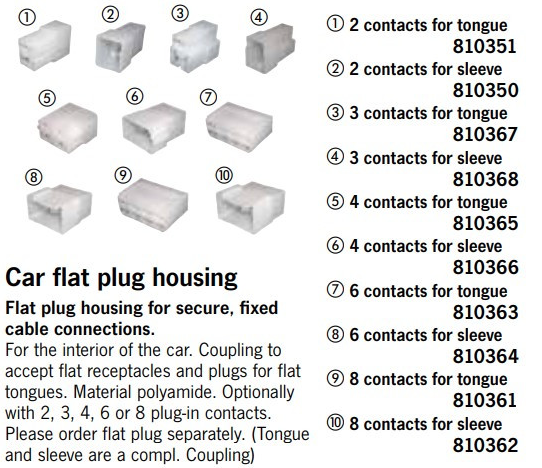 ①

②

③

④

⑤

⑥

⑦

⑧

⑨

⑩

Car flat plug housing

Flat plug housing for secure, fixed cable connections.

For the interior of the car. Coupling to accept flat receptacles and plugs for flat tongues. Material polyamide. Optionally with 2, 3, 4, 6 or 8 plug-in contacts. Please order flat plug separately. (Tongue and sleeve are a compl. Coupling)

① 2 contacts for tongue
810351

② 2 contacts for sleeve
810350

③ 3 contacts for tongue
810367

④ 3 contacts for sleeve
810368

⑤ 4 contacts for tongue
810365

⑥ 4 contacts for sleeve
810366

⑦ 6 contacts for tongue
810363

⑧ 6 contacts for sleeve
810364

⑨ 8 contacts for tongue
810361

⑩ 8 contacts for sleeve
810362